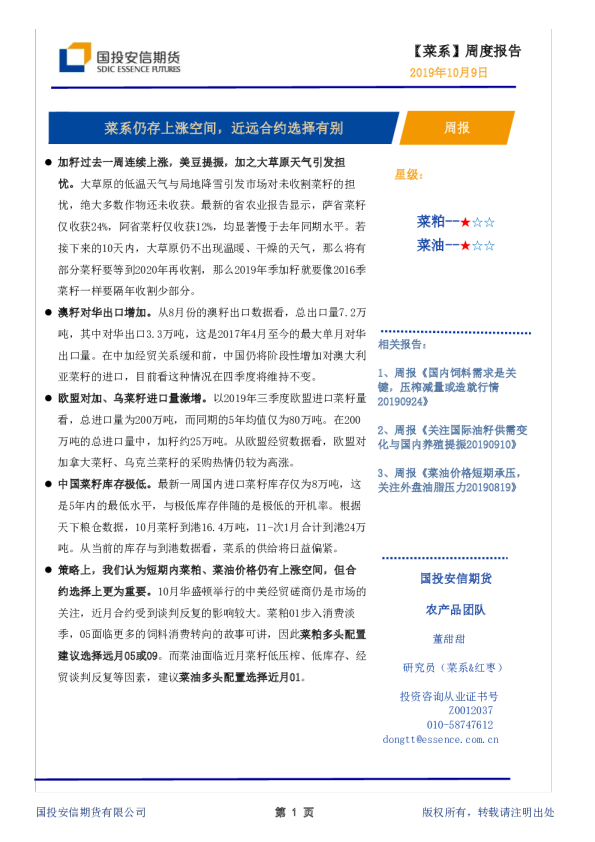 国投安信期货
SDIC ESSENCE FUTURES

【菜系】周度报告
2019年10月9日

菜系仍存上涨空间，近远合约选择有别

周报

● 加籽过去一周连续上涨，美豆提振，加之大草原天气引发担忧。大草原的低温天气与局地降雪引发市场对未收割菜籽的担忧，绝大多数作物还未收获。最新的省农业报告显示，萨省菜籽仅收获24%，阿省菜籽仅收获12%，均显著慢于去年同期水平。若接下来的10天内，大草原仍不出现温暖、干燥的天气，那么将有部分菜籽要等到2020年再收割，那么2019年季加籽就要像2016季菜籽一样要隔年收割少部分。

● 澳籽对华出口增加。从8月份的澳籽出口数据看，总出口量7.2万吨，其中对华出口3.3万吨，这是2017年4月至今的最大单月对华出口量。在中加经贸关系缓和前，中国仍将阶段性增加对澳大利亚菜籽的进口，目前看这种情况在四季度将维持不变。

● 欧盟对加、乌菜籽进口量激增。以2019年三季度欧盟进口菜籽量看，总进口量为200万吨，而同期的5年均值仅为80万吨。在200万吨的总进口量中，加籽约25万吨。从欧盟经贸数据看，欧盟对加拿大菜籽、乌克兰菜籽的采购热情仍较为高涨。

● 中国菜籽库存极低。最新一周国内进口菜籽库存仅为8万吨，这是5年内的最低水平，与极低库存伴随的是极低的开机率。根据天下粮仓数据，10月菜籽到港16.4万吨，11-次1月合计到港24万吨。从当前的库存与到港数据看，菜系的供给将日益偏紧。

● 策略上，我们认为短期内菜粕、菜油价格仍有上涨空间，但合约选择上更为重要。10月华盛顿举行的中美经贸磋商仍是市场的关注，近月合约受到谈判反复的影响较大。菜粕01步入消费淡季，05面临更多的饲料消费转向的故事可讲，因此菜粕多头配置建议选择远月05或09。而菜油面临近月菜籽低压榨、低库存、经贸谈判反复等因素，建议菜油多头配置选择近月01。

星级：

菜粕--★☆☆
菜油--★☆☆

相关报告：

1、周报《国内饲料需求是关键，压榨减量或造就行情20190924》

2、周报《关注国际油籽供需变化与国内养殖提振20190910》

3、周报《菜油价格短期承压，关注外盘油脂压力20190819》

国投安信期货

农产品团队

董甜甜

研究员（菜系&红枣）

投资咨询从业证书号
Z0012037
010-58747612
dongtt@essence.com.cn

国投安信期货有限公司　　第 1 页　　版权所有，转载请注明出处